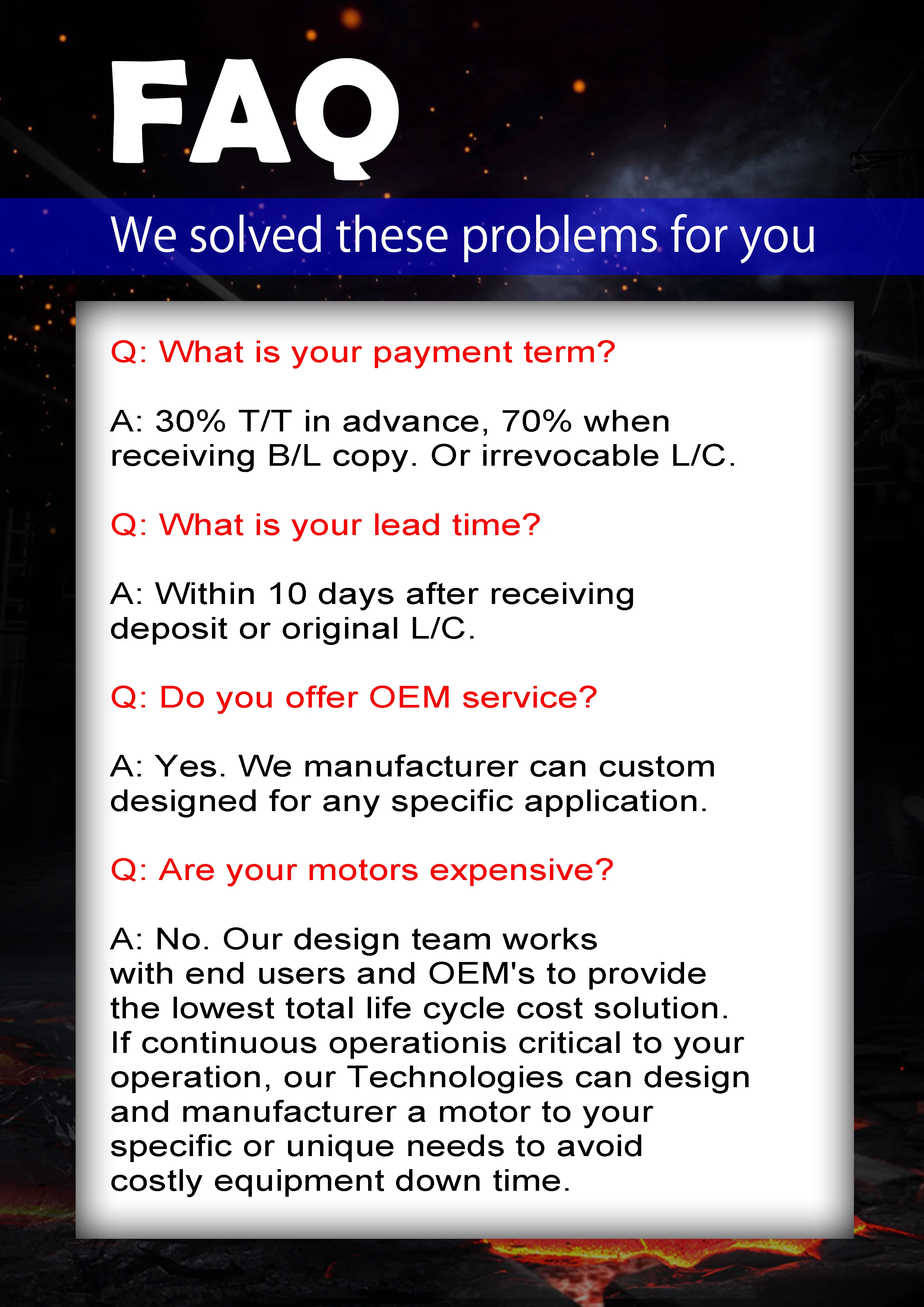 FAQ

We solved these problems for you

Q: What is your payment term?

A: 30% T/T in advance, 70% when receiving B/L copy. Or irrevocable L/C.

Q: What is your lead time?

A: Within 10 days after receiving deposit or original L/C.

Q: Do you offer OEM service?

A: Yes. We manufacturer can custom designed for any specific application.

Q: Are your motors expensive?

A: No. Our design team works with end users and OEM's to provide the lowest total life cycle cost solution. If continuous operationis critical to your operation, our Technologies can design and manufacturer a motor to your specific or unique needs to avoid costly equipment down time.